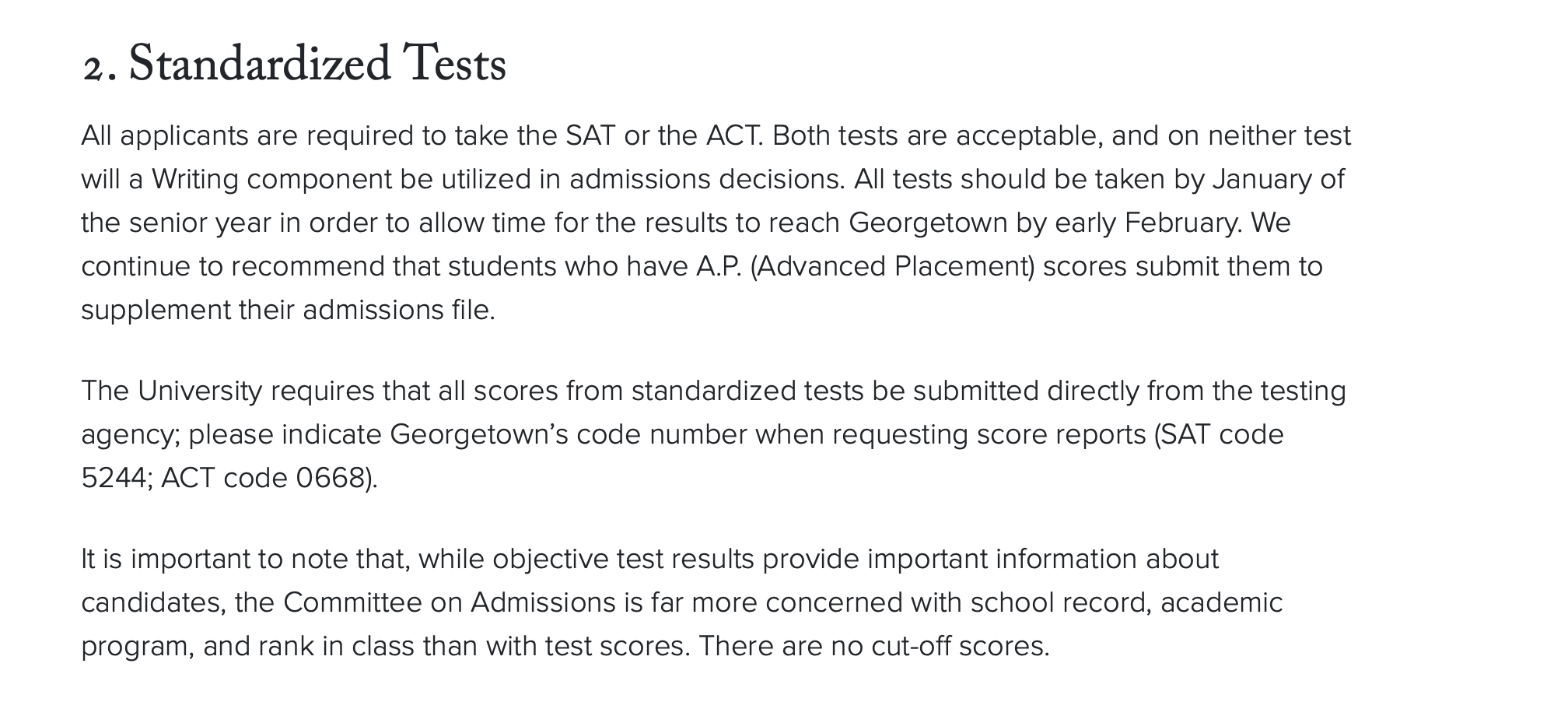 2. Standardized Tests

All applicants are required to take the SAT or the ACT. Both tests are acceptable, and on neither test will a Writing component be utilized in admissions decisions. All tests should be taken by January of the senior year in order to allow time for the results to reach Georgetown by early February. We continue to recommend that students who have A.P. (Advanced Placement) scores submit them to supplement their admissions file.

The University requires that all scores from standardized tests be submitted directly from the testing agency; please indicate Georgetown’s code number when requesting score reports (SAT code 5244; ACT code 0668).

It is important to note that, while objective test results provide important information about candidates, the Committee on Admissions is far more concerned with school record, academic program, and rank in class than with test scores. There are no cut-off scores.